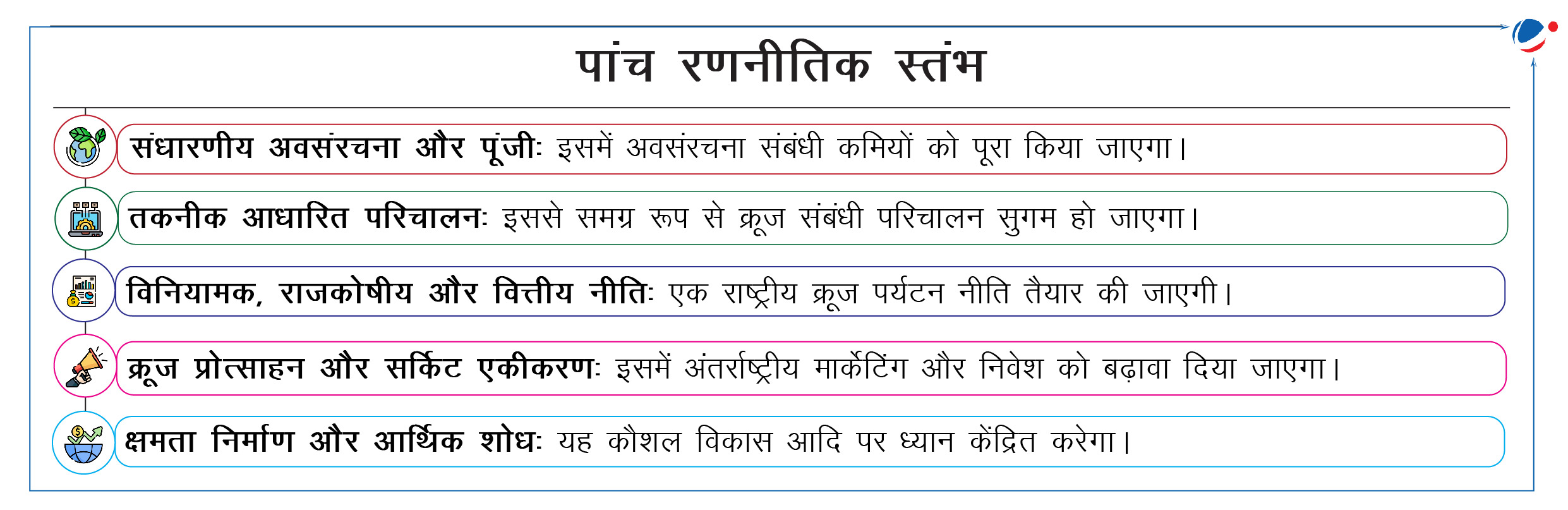 पांच रणनीतिक स्तंभ

संधारणीय अवसंरचना और पूंजी: इसमें अवसंरचना संबंधी कमियों को पूरा किया जाएगा।

तकनीक आधारित परिचालन: इससे समग्र रूप से क्रूज संबंधी परिचालन सुगम हो जाएगा।

विनियामक, राजकोषीय और वित्तीय नीति: एक राष्ट्रीय क्रूज पर्यटन नीति तैयार की जाएगी।

क्रूज प्रोत्साहन और सर्किट एकीकरण: इसमें अंतर्राष्ट्रीय मार्केटिंग और निवेश को बढ़ावा दिया जाएगा।

क्षमता निर्माण और आर्थिक शोध: यह कौशल विकास आदि पर ध्यान केंद्रित करेगा।